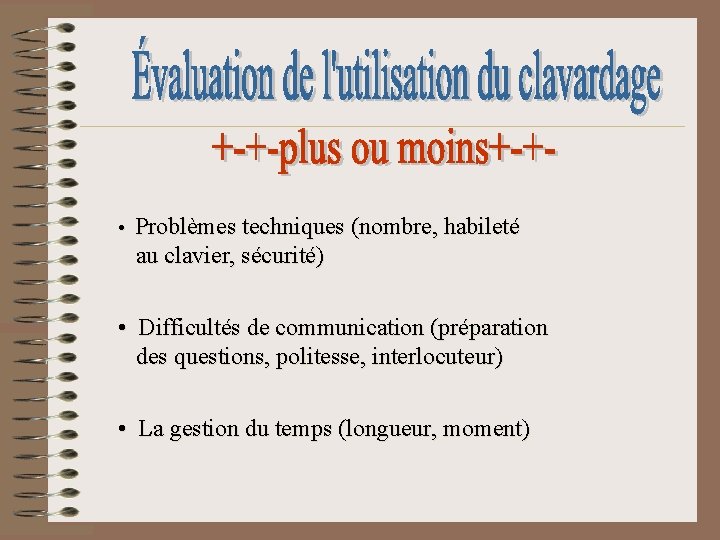 Évaluation de l'utilisation du clavardage

+-+-plus ou moins+-+-

• Problèmes techniques (nombre, habileté au clavier, sécurité)

• Difficultés de communication (préparation des questions, politesse, interlocuteur)

• La gestion du temps (longueur, moment)